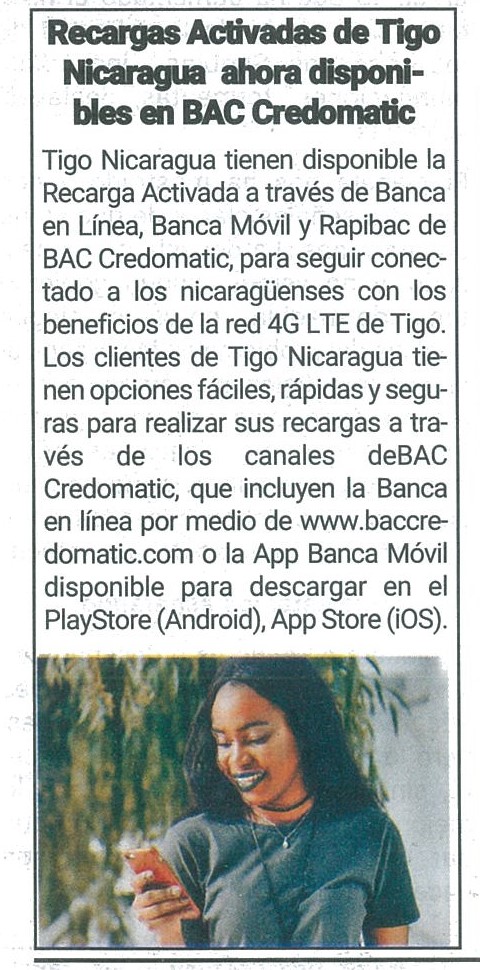 Recargas Activadas de Tigo Nicaragua ahora disponibles en BAC Credomatic

Tigo Nicaragua tienen disponible la Recarga Activada a través de Banca en Línea, Banca Móvil y Rapibac de BAC Credomatic, para seguir conectado a los nicaragüenses con los beneficios de la red 4G LTE de Tigo. Los clientes de Tigo Nicaragua tienen opciones fáciles, rápidas y seguras para realizar sus recargas a través de los canales deBAC Credomatic, que incluyen la Banca en línea por medio de www.baccredomatic.com o la App Banca Móvil disponible para descargar en el PlayStore (Android), App Store (iOS).